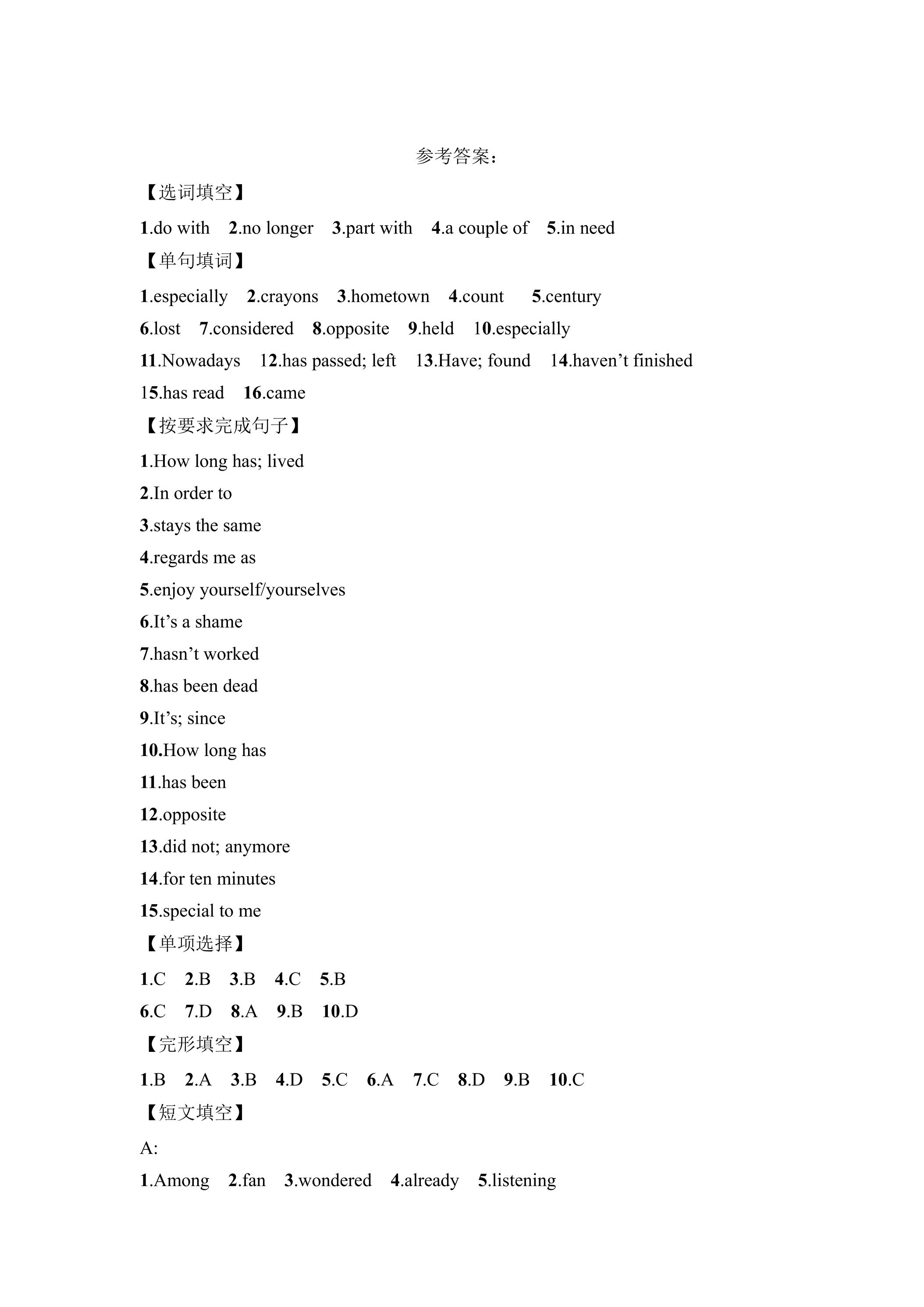 参考答案：

【选词填空】

1.do with 2.no longer 3.part with 4.a couple of 5.in need

【单句填词】

1.especially 2.crayons 3.hometown 4.count 5.century

6.lost 7.considered 8.opposite 9.held 10.especially

11.Nowadays 12.has passed; left 13.Have; found 14.haven't finished

15.has read 16.came

【按要求完成句子】

1.How long has; lived

2.In order to

3.stays the same

4.regards me as

5.enjoy yourself/yourselves

6.It's a shame

7.hasn't worked

8.has been dead

9.It's; since

10.How long has

11.has been

12.opposite

13.did not; anymore

14.for ten minutes

15.special to me

【单项选择】

1.C 2.B 3.B 4.C 5.B

6.C 7.D 8.A 9.B 10.D

【完形填空】

1.B 2.A 3.B 4.D 5.C 6.A 7.C 8.D 9.B 10.C

【短文填空】

A:

1.Among 2.fan 3.wondered 4.already 5.listening